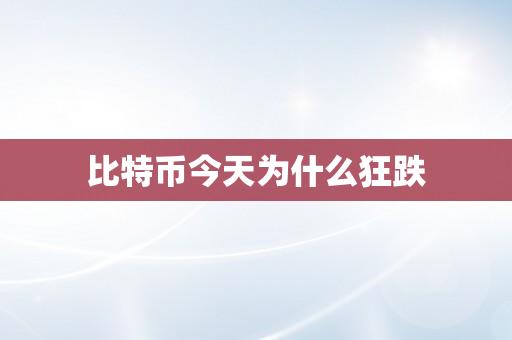 比特币今天为什么狂跌